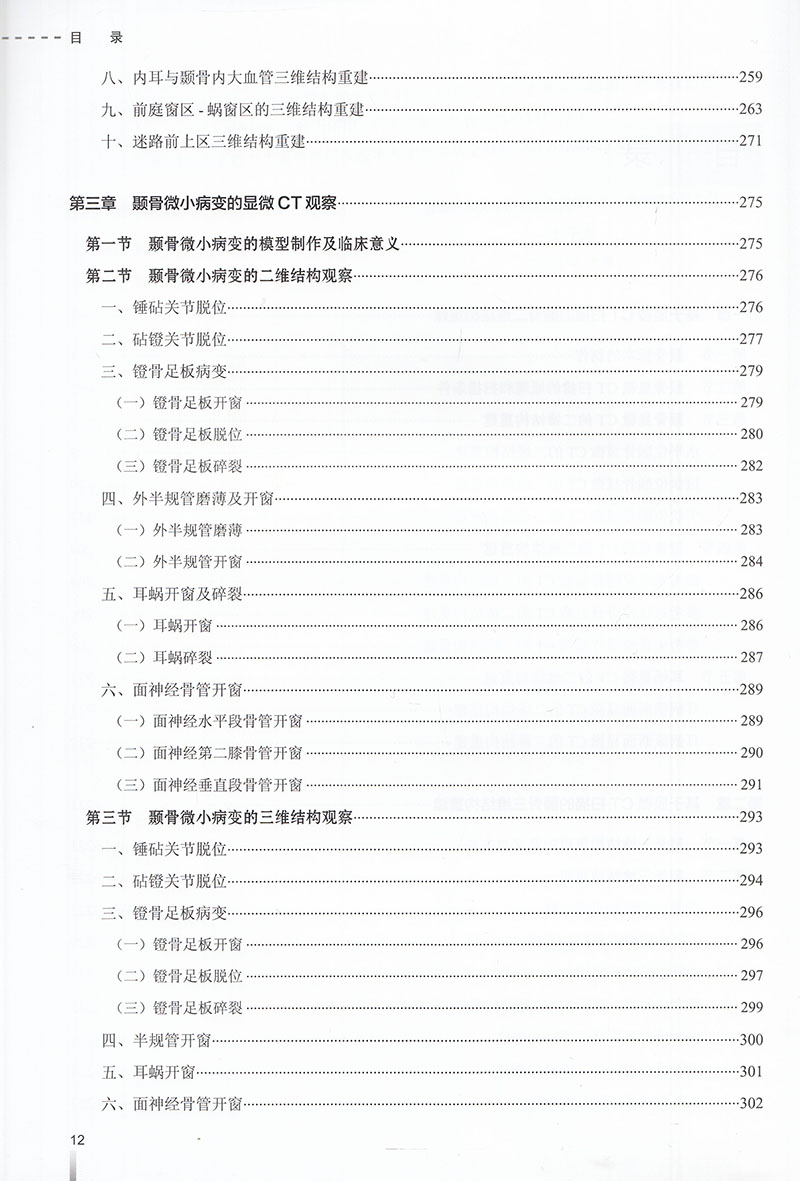 目　录

八、内耳与颞骨内大血管三维结构重建……259
九、前庭窗区 - 蜗窗区的三维结构重建……263
十、迷路前上区三维结构重建……271

第三章　颞骨微小病变的显微 CT 观察……275

第一节　颞骨微小病变的模型制作及临床意义……275
第二节　颞骨微小病变的二维结构观察……276
一、锤砧关节脱位……276
二、砧镫关节脱位……277
三、镫骨足板病变……279
（一）镫骨足板开窗……279
（二）镫骨足板脱位……280
（三）镫骨足板碎裂……282
四、外半规管磨薄及开窗……283
（一）外半规管磨薄……283
（二）外半规管开窗……284
五、耳蜗开窗及碎裂……286
（一）耳蜗开窗……286
（二）耳蜗碎裂……287
六、面神经骨管开窗……289
（一）面神经水平段骨管开窗……289
（二）面神经第二膝骨管开窗……290
（三）面神经垂直段骨管开窗……291
第三节　颞骨微小病变的三维结构观察……293
一、锤砧关节脱位……293
二、砧镫关节脱位……294
三、镫骨足板病变……296
（一）镫骨足板开窗……296
（二）镫骨足板脱位……297
（三）镫骨足板碎裂……299
四、半规管开窗……300
五、耳蜗开窗……301
六、面神经骨管开窗……302

12